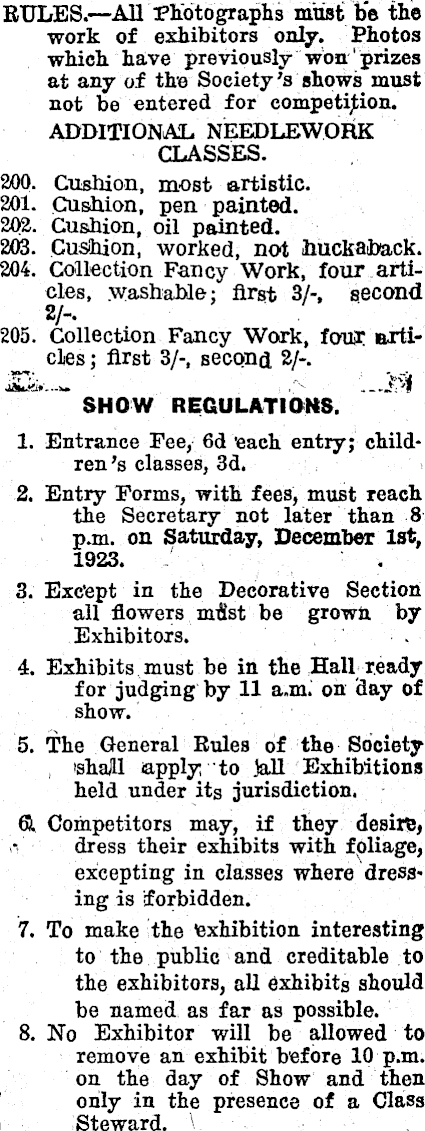 RULES.—All Photographs must be the work of exhibitors only. Photos which have previously won prizes at any of the Society's shows must not be entered for competition.

ADDITIONAL NEEDLEWORK CLASSES.

200. Cushion, most artistic.
201. Cushion, pen painted.
202. Cushion, oil painted.
203. Cushion, worked, not huckaback.
204. Collection Fancy Work, four articles, washable; first 3/-, second 2/-.
205. Collection Fancy Work, four articles; first 3/-, second 2/-.

SHOW REGULATIONS.

1. Entrance Fee, 6d each entry; children's classes, 3d.

2. Entry Forms, with fees, must reach the Secretary not later than 8 p.m. on Saturday, December 1st, 1923.

3. Except in the Decorative Section all flowers must be grown by Exhibitors.

4. Exhibits must be in the Hall ready for judging by 11 a.m. on day of show.

5. The General Rules of the Society shall apply to all Exhibitions held under its jurisdiction.

6. Competitors may, if they desire, dress their exhibits with foliage, excepting in classes where dressing is forbidden.

7. To make the exhibition interesting to the public and creditable to the exhibitors, all exhibits should be named as far as possible.

8. No Exhibitor will be allowed to remove an exhibit before 10 p.m. on the day of Show and then only in the presence of a Class Steward.